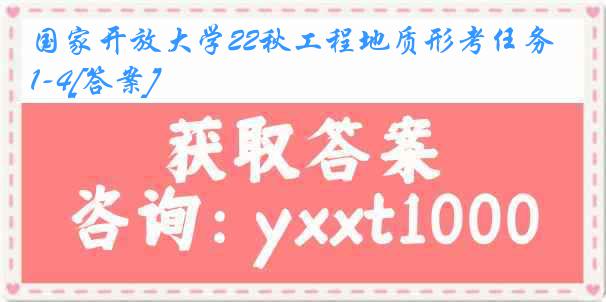 国家开放大学22秋工程地质形考任务1-4[答案]

获取答案

咨询：yxxt1000